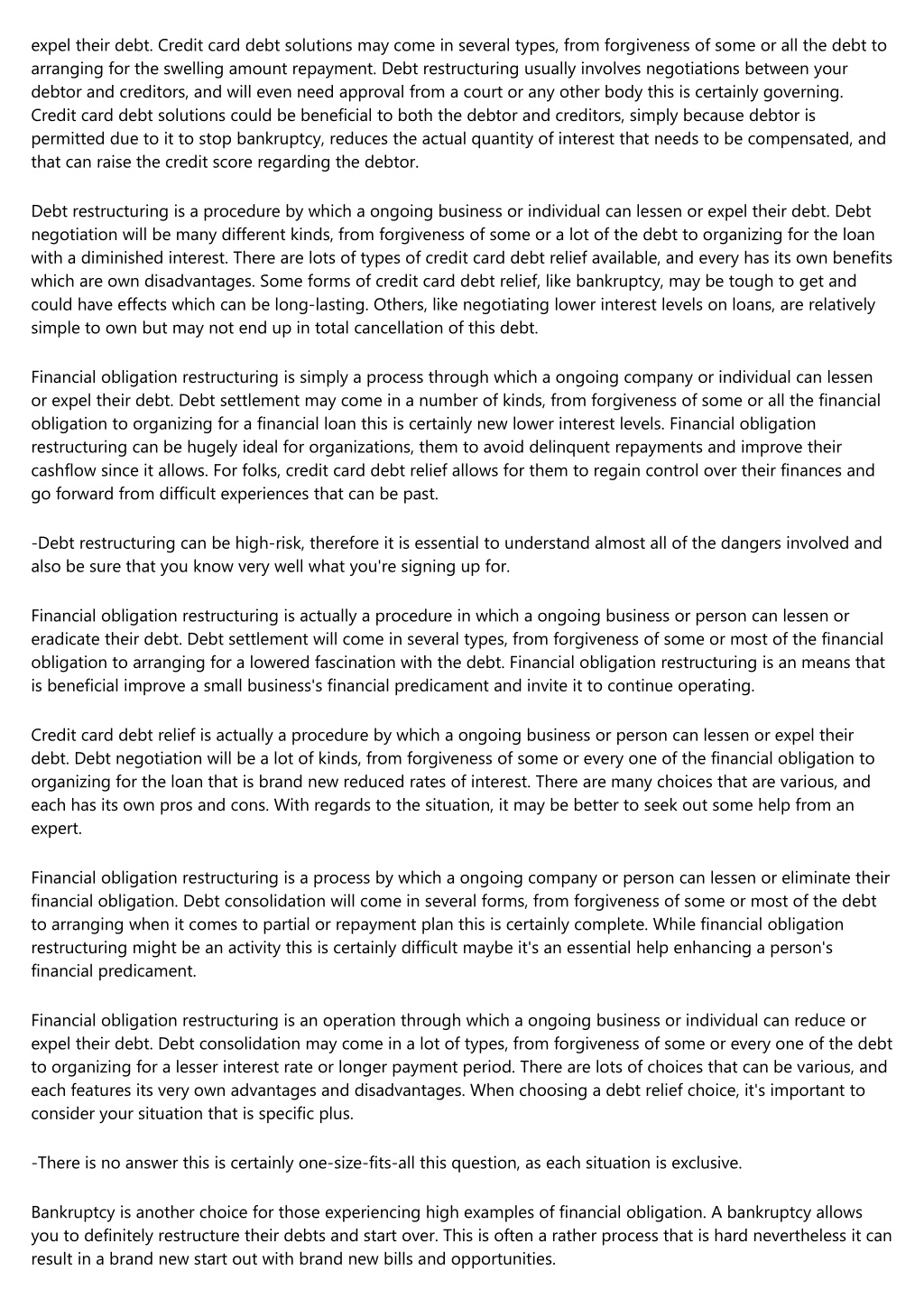 expel their debt. Credit card debt solutions may come in several types, from forgiveness of some or all the debt to arranging for the swelling amount repayment. Debt restructuring usually involves negotiations between your debtor and creditors, and will even need approval from a court or any other body this is certainly governing. Credit card debt solutions could be beneficial to both the debtor and creditors, simply because debtor is permitted due to it to stop bankruptcy, reduces the actual quantity of interest that needs to be compensated, and that can raise the credit score regarding the debtor.

Debt restructuring is a procedure by which a ongoing business or individual can lessen or expel their debt. Debt negotiation will be many different kinds, from forgiveness of some or a lot of the debt to organizing for the loan with a diminished interest. There are lots of types of credit card debt relief available, and every has its own benefits which are own disadvantages. Some forms of credit card debt relief, like bankruptcy, may be tough to get and could have effects which can be long-lasting. Others, like negotiating lower interest levels on loans, are relatively simple to own but may not end up in total cancellation of this debt.

Financial obligation restructuring is simply a process through which a ongoing company or individual can lessen or expel their debt. Debt settlement may come in a number of kinds, from forgiveness of some or all the financial obligation to organizing for a financial loan this is certainly new lower interest levels. Financial obligation restructuring can be hugely ideal for organizations, them to avoid delinquent repayments and improve their cashflow since it allows. For folks, credit card debt relief allows for them to regain control over their finances and go forward from difficult experiences that can be past.

-Debt restructuring can be high-risk, therefore it is essential to understand almost all of the dangers involved and also be sure that you know very well what you're signing up for.

Financial obligation restructuring is actually a procedure in which a ongoing business or person can lessen or eradicate their debt. Debt settlement will come in several types, from forgiveness of some or most of the financial obligation to arranging for a lowered fascination with the debt. Financial obligation restructuring is an means that is beneficial improve a small business's financial predicament and invite it to continue operating.

Credit card debt relief is actually a procedure by which a ongoing business or person can lessen or expel their debt. Debt negotiation will be a lot of kinds, from forgiveness of some or every one of the financial obligation to organizing for the loan that is brand new reduced rates of interest. There are many choices that are various, and each has its own pros and cons. With regards to the situation, it may be better to seek out some help from an expert.

Financial obligation restructuring is a process by which a ongoing company or person can lessen or eliminate their financial obligation. Debt consolidation will come in several forms, from forgiveness of some or most of the debt to arranging when it comes to partial or repayment plan this is certainly complete. While financial obligation restructuring might be an activity this is certainly difficult maybe it's an essential help enhancing a person's financial predicament.

Financial obligation restructuring is an operation through which a ongoing business or individual can reduce or expel their debt. Debt consolidation may come in a lot of types, from forgiveness of some or every one of the debt to organizing for a lesser interest rate or longer payment period. There are lots of choices that can be various, and each features its very own advantages and disadvantages. When choosing a debt relief choice, it's important to consider your situation that is specific plus.

-There is no answer this is certainly one-size-fits-all this question, as each situation is exclusive.

Bankruptcy is another choice for those experiencing high examples of financial obligation. A bankruptcy allows you to definitely restructure their debts and start over. This is often a rather process that is hard nevertheless it can result in a brand new start out with brand new bills and opportunities.